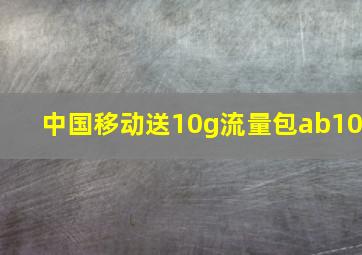 中国移动送10g流量包ab10